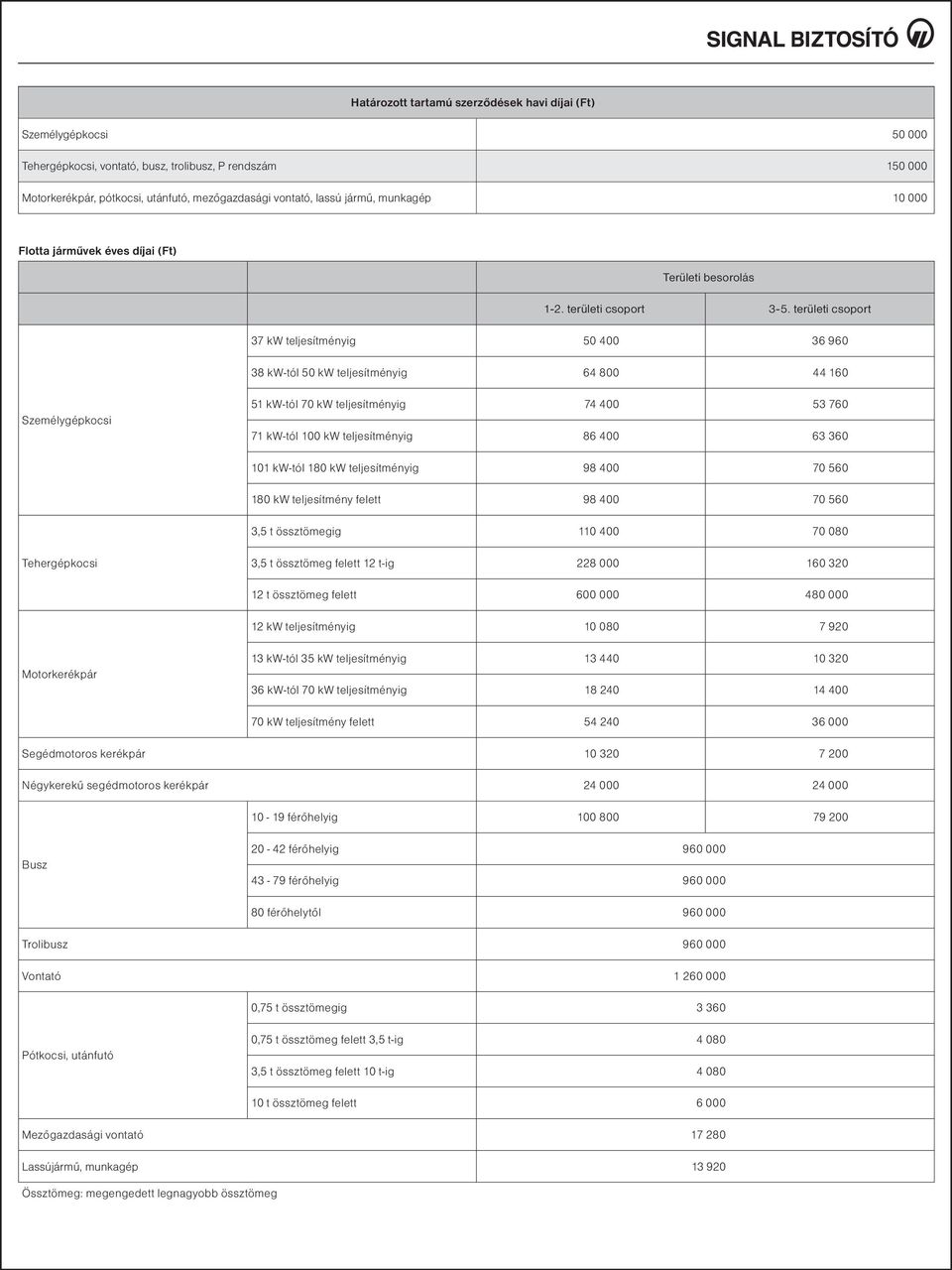 SIGNAL BIZTOSÍTÓ

| Határozott tartamú szerződések havi díjai (Ft) | |
|---|---|
| Személygépkocsi | 50 000 |
| Tehergépkocsi, vontató, busz, trolibusz, P rendszám | 150 000 |
| Motorkerékpár, pótkocsi, utánfutó, mezőgazdasági vontató, lassú jármű, munkagép | 10 000 |

Flotta járművek éves díjai (Ft)

| | | Területi besorolás | |
|---|---|---|---|
| | | 1-2. területi csoport | 3-5. területi csoport |
| Személygépkocsi | 37 kW teljesítményig | 50 400 | 36 960 |
| | 38 kW-tól 50 kW teljesítményig | 64 800 | 44 160 |
| | 51 kW-tól 70 kW teljesítményig | 74 400 | 53 760 |
| | 71 kW-tól 100 kW teljesítményig | 86 400 | 63 360 |
| | 101 kW-tól 180 kW teljesítményig | 98 400 | 70 560 |
| | 180 kW teljesítmény felett | 98 400 | 70 560 |
| Tehergépkocsi | 3,5 t össztömegig | 110 400 | 70 080 |
| | 3,5 t össztömeg felett 12 t-ig | 228 000 | 160 320 |
| | 12 t össztömeg felett | 600 000 | 480 000 |
| Motorkerékpár | 12 kW teljesítményig | 10 080 | 7 920 |
| | 13 kW-tól 35 kW teljesítményig | 13 440 | 10 320 |
| | 36 kW-tól 70 kW teljesítményig | 18 240 | 14 400 |
| | 70 kW teljesítmény felett | 54 240 | 36 000 |
| Segédmotoros kerékpár | | 10 320 | 7 200 |
| Négykerekű segédmotoros kerékpár | | 24 000 | 24 000 |
| Busz | 10 - 19 férőhelyig | 100 800 | 79 200 |
| | 20 - 42 férőhelyig | 960 000 | |
| | 43 - 79 férőhelyig | 960 000 | |
| | 80 férőhelytől | 960 000 | |
| Trolibusz | | 960 000 | |
| Vontató | | 1 260 000 | |
| Pótkocsi, utánfutó | 0,75 t össztömegig | 3 360 | |
| | 0,75 t össztömeg felett 3,5 t-ig | 4 080 | |
| | 3,5 t össztömeg felett 10 t-ig | 4 080 | |
| | 10 t össztömeg felett | 6 000 | |
| Mezőgazdasági vontató | | 17 280 | |
| Lassújármű, munkagép | | 13 920 | |

Össztömeg: megengedett legnagyobb össztömeg